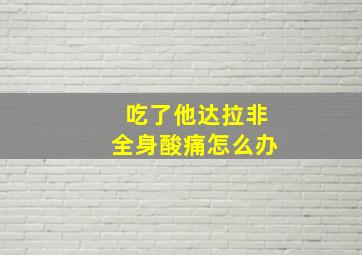 吃了他达拉非
全身酸痛怎么办